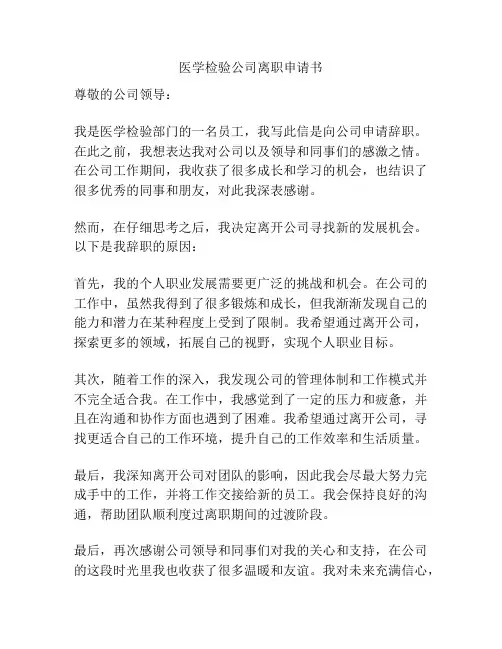 医学检验公司离职申请书

尊敬的公司领导：

我是医学检验部门的一名员工，我写此信是向公司申请辞职。在此之前，我想表达我对公司以及领导和同事们的感激之情。在公司工作期间，我收获了很多成长和学习的机会，也结识了很多优秀的同事和朋友，对此我深表感谢。

然而，在仔细思考之后，我决定离开公司寻找新的发展机会。以下是我辞职的原因：

首先，我的个人职业发展需要更广泛的挑战和机会。在公司的工作中，虽然我得到了很多锻炼和成长，但我渐渐发现自己的能力和潜力在某种程度上受到了限制。我希望通过离开公司，探索更多的领域，拓展自己的视野，实现个人职业目标。

其次，随着工作的深入，我发现公司的管理体制和工作模式并不完全适合我。在工作中，我感觉到了一定的压力和疲惫，并且在沟通和协作方面也遇到了困难。我希望通过离开公司，寻找更适合自己的工作环境，提升自己的工作效率和生活质量。

最后，我深知离开公司对团队的影响，因此我会尽最大努力完成手中的工作，并将工作交接给新的员工。我会保持良好的沟通，帮助团队顺利度过离职期间的过渡阶段。

最后，再次感谢公司领导和同事们对我的关心和支持，在公司的这段时光里我也收获了很多温暖和友谊。我对未来充满信心，